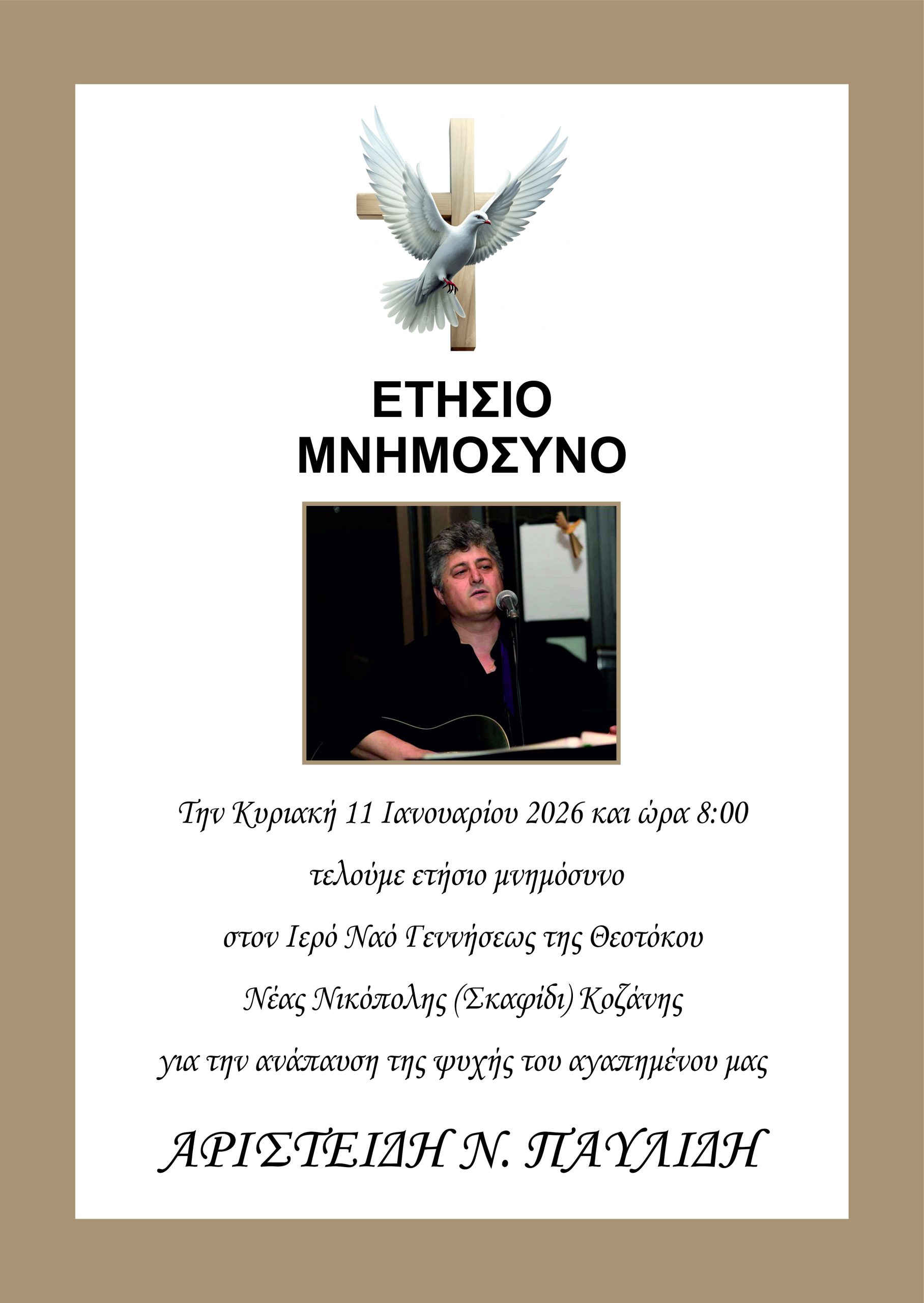 ΕΤΗΣΙΟ
ΜΝΗΜΟΣΥΝΟ

Την Κυριακή 11 Ιανουαρίου 2026 και ώρα 8:00

τελούμε ετήσιο μνημόσυνο

στον Ιερό Ναό Γεννήσεως της Θεοτόκου

Νέας Νικόπολης (Σκαφίδι) Κοζάνης

για την ανάπαυση της ψυχής του αγαπημένου μας

ΑΡΙΣΤΕΙΔΗ Ν. ΠΑΥΛΙΔΗ